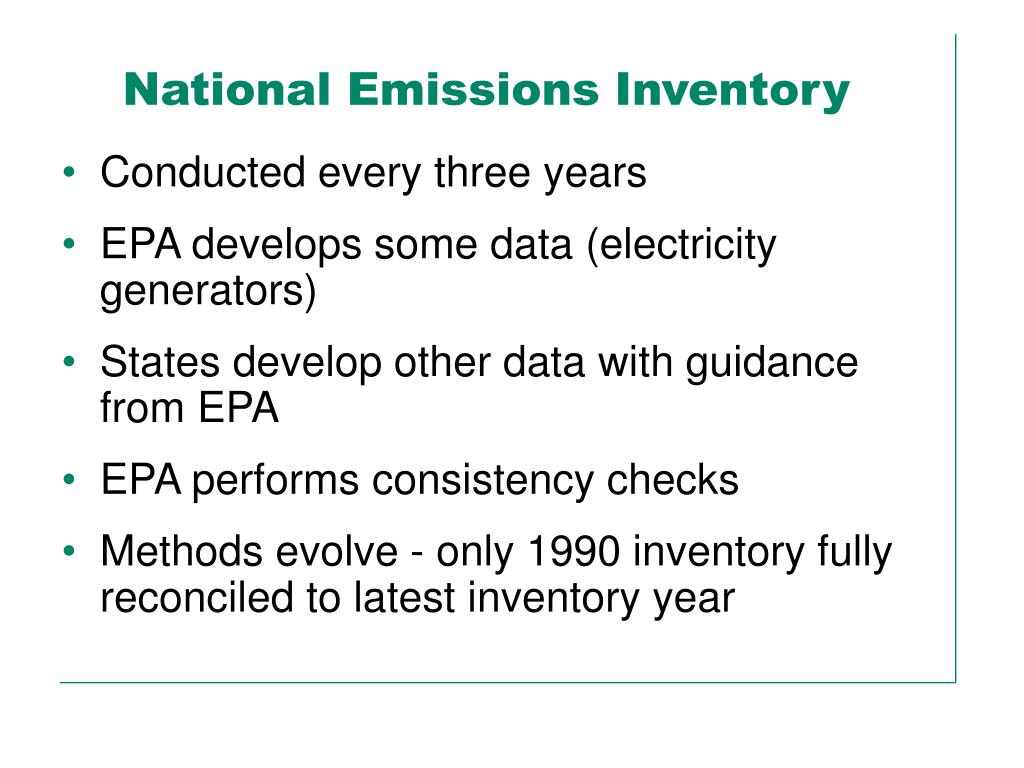 National Emissions Inventory

• Conducted every three years
• EPA develops some data (electricity generators)
• States develop other data with guidance from EPA
• EPA performs consistency checks
• Methods evolve - only 1990 inventory fully reconciled to latest inventory year